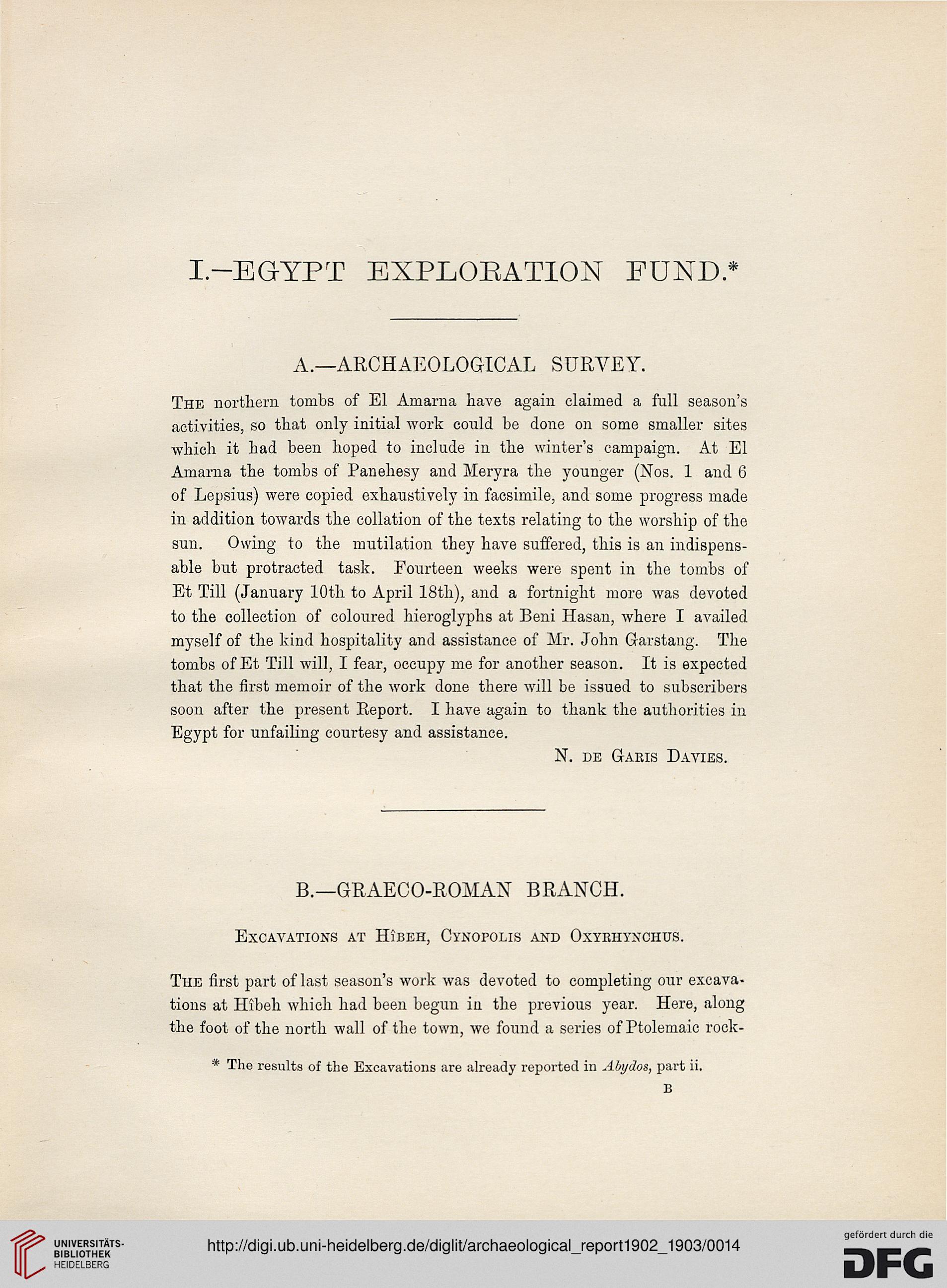 I.—EGYPT EXPLORATION FUND.*

A.—ARCHAEOLOGICAL SURVEY.

The northern tombs of El Amarna have again claimed a full season's activities, so that only initial work could be done on some smaller sites which it had been hoped to include in the winter's campaign. At El Amarna the tombs of Panehesy and Meryra the younger (Nos. 1 and 6 of Lepsius) were copied exhaustively in facsimile, and some progress made in addition towards the collation of the texts relating to the worship of the sun. Owing to the mutilation they have suffered, this is an indispensable but protracted task. Fourteen weeks were spent in the tombs of Et Till (January 10th to April 18th), and a fortnight more was devoted to the collection of coloured hieroglyphs at Beni Hasan, where I availed myself of the kind hospitality and assistance of Mr. John Garstang. The tombs of Et Till will, I fear, occupy me for another season. It is expected that the first memoir of the work done there will be issued to subscribers soon after the present Report. I have again to thank the authorities in Egypt for unfailing courtesy and assistance.

N. de Garis Davies.

B.—GRAECO-ROMAN BRANCH.

Excavations at Hîbeh, Cynopolis and Oxyrhynchus.

The first part of last season's work was devoted to completing our excavations at Hîbeh which had been begun in the previous year. Here, along the foot of the north wall of the town, we found a series of Ptolemaic rock-

* The results of the Excavations are already reported in Abydos, part ii.

B

UNIVERSITÄTS-BIBLIOTHEK HEIDELBERG

http://digi.ub.uni-heidelberg.de/diglit/archaeological_report1902_1903/0014

gefördert durch die DFG